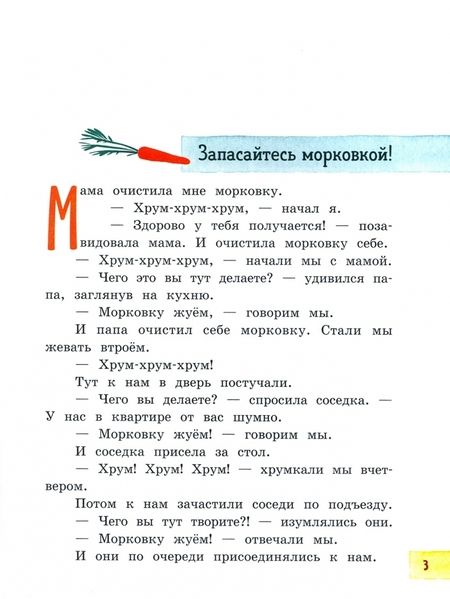 Запасайтесь морковкой!

Мама очистила мне морковку.

— Хрум-хрум-хрум, — начал я.

— Здорово у тебя получается! — позавидовала мама. И очистила морковку себе.

— Хрум-хрум-хрум, — начали мы с мамой.

— Чего это вы тут делаете? — удивился папа, заглянув на кухню.

— Морковку жуём, — говорим мы.

И папа очистил себе морковку. Стали мы жевать втроём.

— Хрум-хрум-хрум!

Тут к нам в дверь постучали.

— Чего вы делаете? — спросила соседка. — У нас в квартире от вас шумно.

— Морковку жуём! — говорим мы.

И соседка присела за стол.

— Хрум! Хрум! Хрум! — хрумкали мы вчетвером.

Потом к нам зачастили соседи по подъезду.

— Чего вы тут творите?! — изумлялись они.

— Морковку жуём! — отвечали мы.

И они по очереди присоединялись к нам.

3